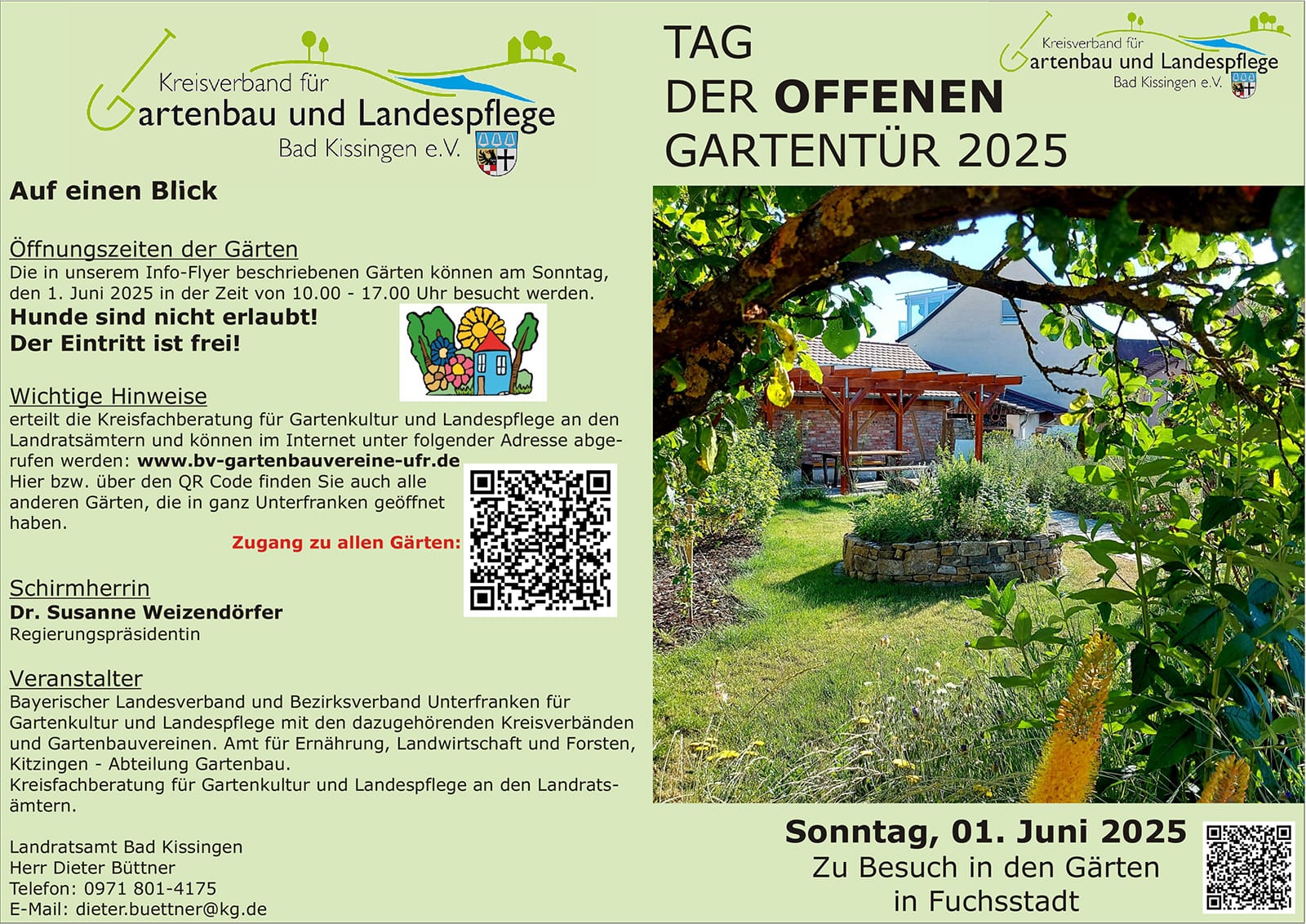 Kreisverband für
Gartenbau und Landespflege
Bad Kissingen e.V.

Auf einen Blick

Öffnungszeiten der Gärten
Die in unserem Info-Flyer beschriebenen Gärten können am Sonntag, den 1. Juni 2025 in der Zeit von 10.00 - 17.00 Uhr besucht werden.
Hunde sind nicht erlaubt!
Der Eintritt ist frei!

Wichtige Hinweise
erteilt die Kreisfachberatung für Gartenkultur und Landespflege an den Landratsämtern und können im Internet unter folgender Adresse abgerufen werden: www.bv-gartenbauvereine-ufr.de
Hier bzw. über den QR Code finden Sie auch alle anderen Gärten, die in ganz Unterfranken geöffnet haben.

Zugang zu allen Gärten:

Schirmherrin
Dr. Susanne Weizendörfer
Regierungspräsidentin

Veranstalter
Bayerischer Landesverband und Bezirksverband Unterfranken für Gartenkultur und Landespflege mit den dazugehörenden Kreisverbänden und Gartenbauvereinen. Amt für Ernährung, Landwirtschaft und Forsten, Kitzingen - Abteilung Gartenbau.
Kreisfachberatung für Gartenkultur und Landespflege an den Landratsämtern.

Landratsamt Bad Kissingen
Herr Dieter Büttner
Telefon: 0971 801-4175
E-Mail: dieter.buettner@kg.de

TAG
DER OFFENEN
GARTENTÜR 2025

Kreisverband für
Gartenbau und Landespflege
Bad Kissingen e.V.

Sonntag, 01. Juni 2025
Zu Besuch in den Gärten
in Fuchsstadt